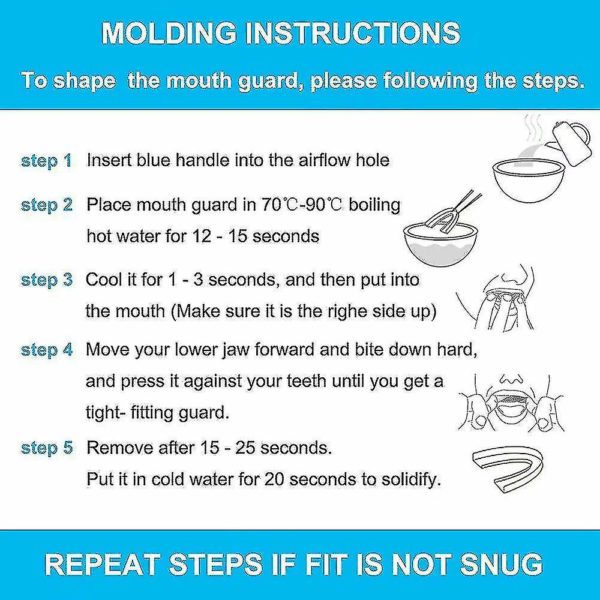 MOLDING INSTRUCTIONS

To shape the mouth guard, please following the steps.

step 1 Insert blue handle into the airflow hole

step 2 Place mouth guard in 70℃-90℃ boiling hot water for 12 - 15 seconds

step 3 Cool it for 1 - 3 seconds, and then put into the mouth (Make sure it is the righe side up)

step 4 Move your lower jaw forward and bite down hard, and press it against your teeth until you get a tight- fitting guard.

step 5 Remove after 15 - 25 seconds. Put it in cold water for 20 seconds to solidify.

REPEAT STEPS IF FIT IS NOT SNUG